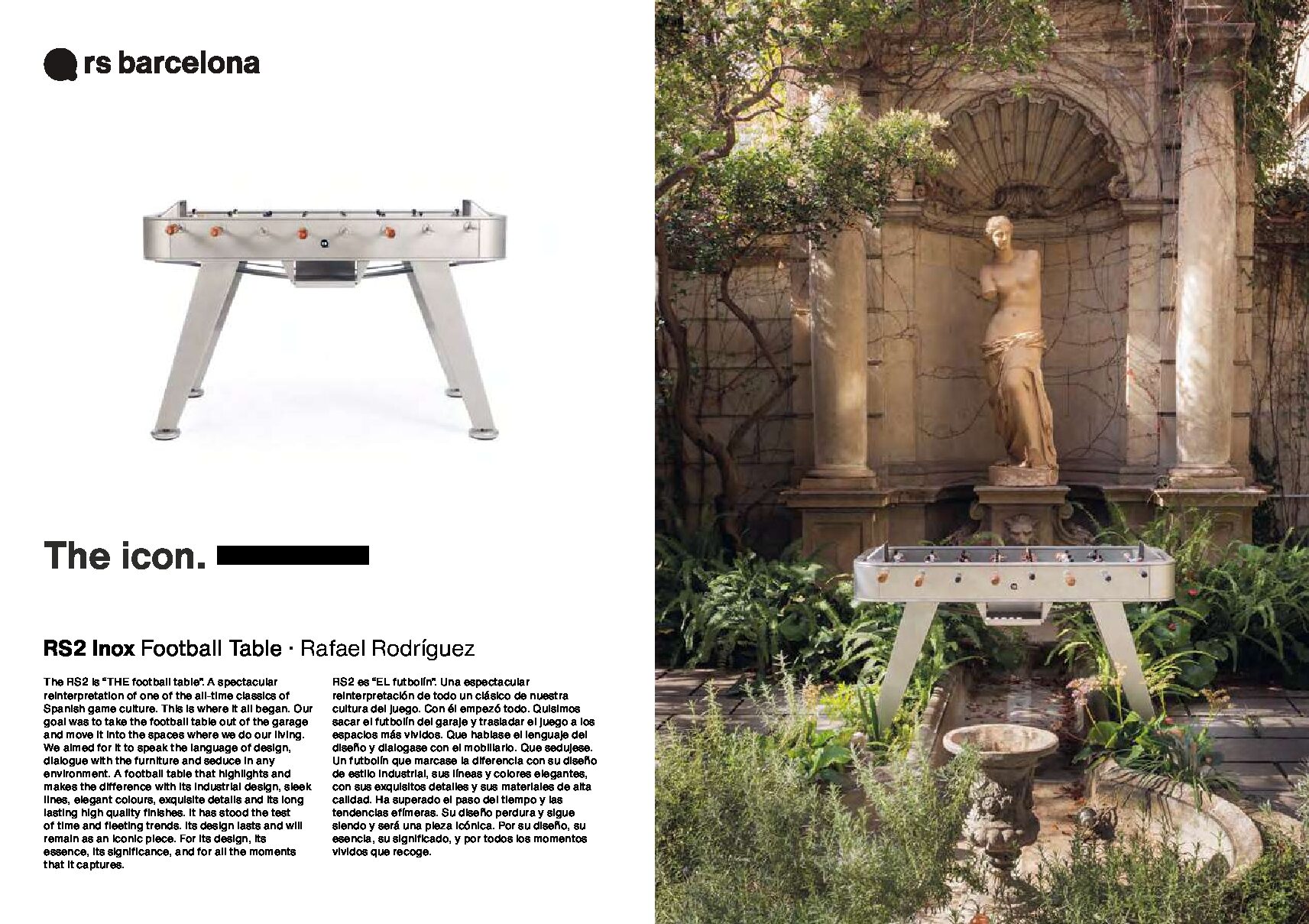 rs barcelona

The icon.

RS2 Inox Football Table · Rafael Rodríguez

The RS2 is "THE football table". A spectacular reinterpretation of one of the all-time classics of Spanish game culture. This is where it all began. Our goal was to take the football table out of the garage and move it into the spaces where we do our living. We aimed for it to speak the language of design, dialogue with the furniture and seduce in any environment. A football table that highlights and makes the difference with its industrial design, sleek lines, elegant colours, exquisite details and its long lasting high quality finishes. It has stood the test of time and fleeting trends. Its design lasts and will remain as an iconic piece. For its design, its essence, its significance, and for all the moments that it captures.

RS2 es "EL futbolín". Una espectacular reinterpretación de todo un clásico de nuestra cultura del juego. Con él empezó todo. Quisimos sacar el futbolín del garaje y trasladar el juego a los espacios más vividos. Que hablase el lenguaje del diseño y dialogase con el mobiliario. Que sedujese. Un futbolín que marcase la diferencia con su diseño de estilo industrial, sus líneas y colores elegantes, con sus exquisitos detalles y sus materiales de alta calidad. Ha superado el paso del tiempo y las tendencias efímeras. Su diseño perdura y sigue siendo y será una pieza icónica. Por su diseño, su esencia, su significado, y por todos los momentos vividos que recoge.